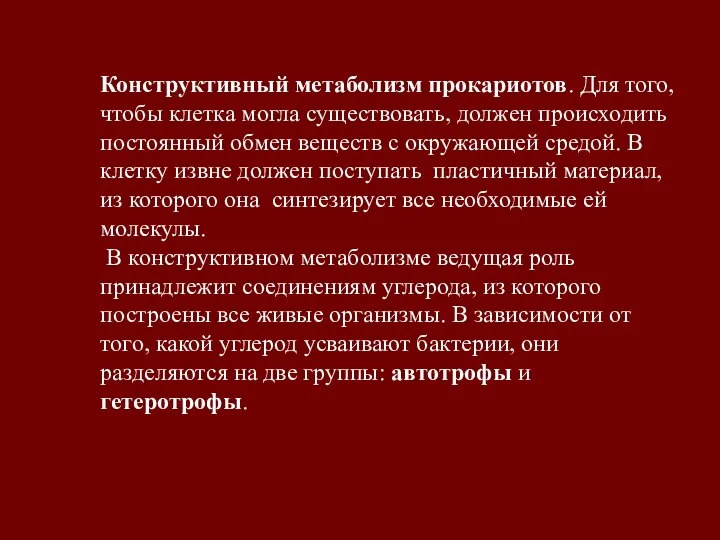 Конструктивный метаболизм прокариотов. Для того, чтобы клетка могла существовать, должен происходить постоянный обмен веществ с окружающей средой. В клетку извне должен поступать пластичный материал, из которого она синтезирует все необходимые ей молекулы.

В конструктивном метаболизме ведущая роль принадлежит соединениям углерода, из которого построены все живые организмы. В зависимости от того, какой углерод усваивают бактерии, они разделяются на две группы: автотрофы и гетеротрофы.